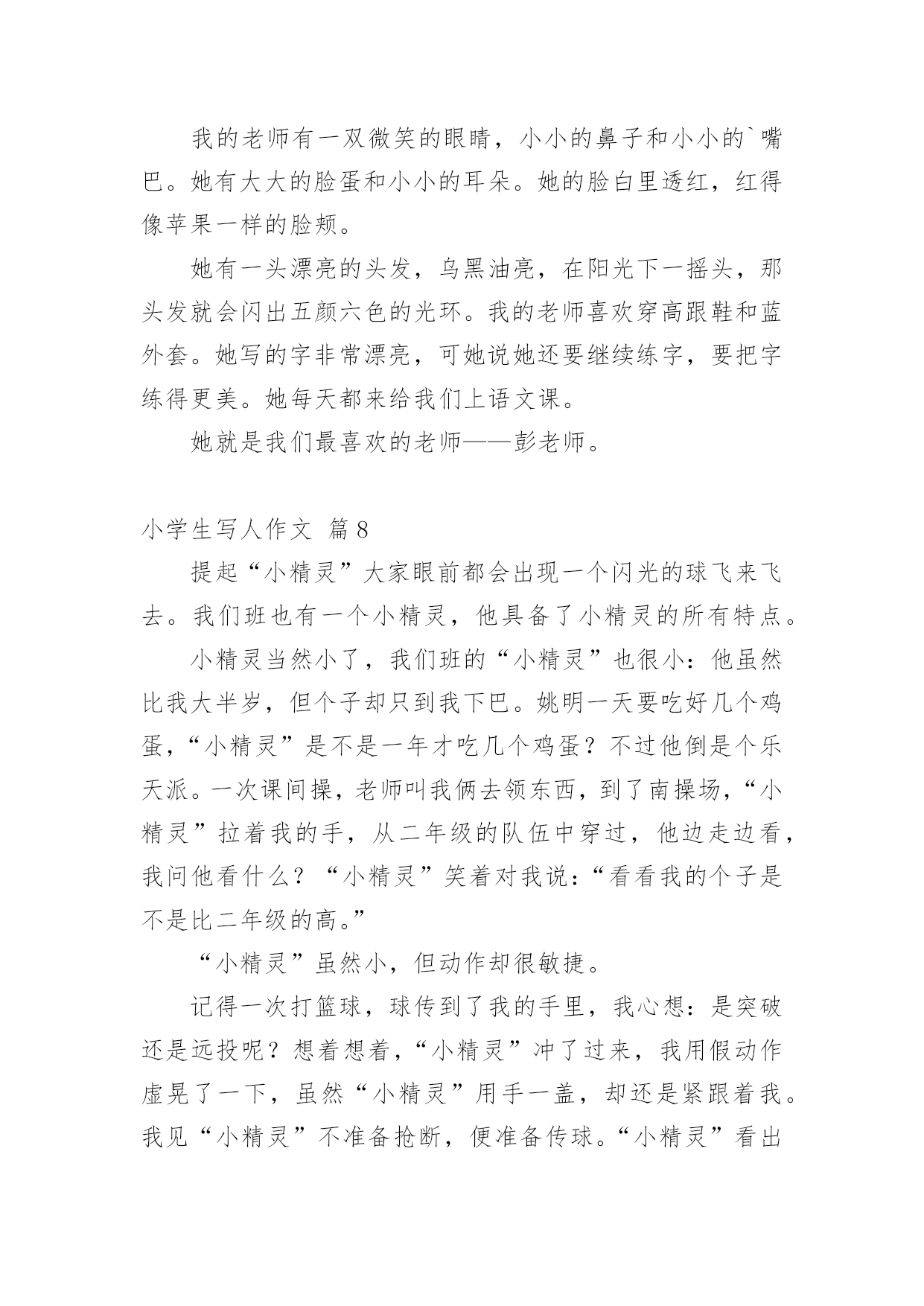 我的老师有一双微笑的眼睛，小小的鼻子和小小的`嘴巴。她有大大的脸蛋和小小的耳朵。她的脸白里透红，红得像苹果一样的脸颊。

她有一头漂亮的头发，乌黑油亮，在阳光下一摇头，那头发就会闪出五颜六色的光环。我的老师喜欢穿高跟鞋和蓝外套。她写的字非常漂亮，可她说她还要继续练字，要把字练得更美。她每天都来给我们上语文课。

她就是我们最喜欢的老师——彭老师。

小学生写人作文 篇8

提起“小精灵”大家眼前都会出现一个闪光的球飞来飞去。我们班也有一个小精灵，他具备了小精灵的所有特点。

小精灵当然小了，我们班的“小精灵”也很小：他虽然比我大半岁，但个子却只到我下巴。姚明一天要吃好几个鸡蛋，“小精灵”是不是一年才吃几个鸡蛋？不过他倒是个乐天派。一次课间操，老师叫我俩去领东西，到了南操场，“小精灵”拉着我的手，从二年级的队伍中穿过，他边走边看，我问他看什么？“小精灵”笑着对我说：“看看我的个子是不是比二年级的高。”

“小精灵”虽然小，但动作却很敏捷。

记得一次打篮球，球传到了我的手里，我心想：是突破还是远投呢？想着想着，“小精灵”冲了过来，我用假动作虚晃了一下，虽然“小精灵”用手一盖，却还是紧跟着我。我见“小精灵”不准备抢断，便准备传球。“小精灵”看出